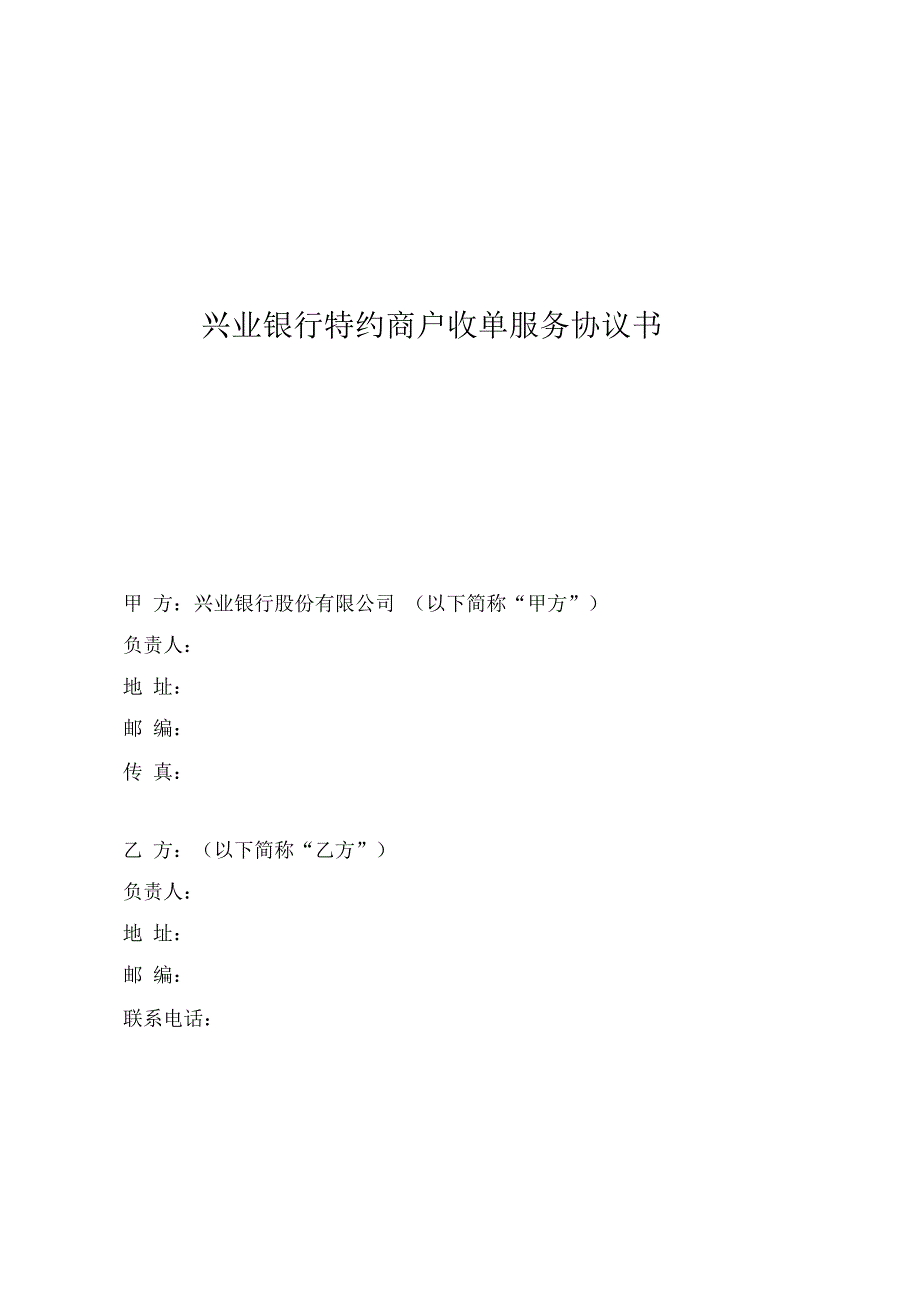 兴业银行特约商户收单服务协议书

甲 方：兴业银行股份有限公司 （以下简称“甲方”）

负责人：

地 址：

邮 编：

传 真：

乙 方：（以下简称“乙方”）

负责人：

地 址：

邮 编：

联系电话：